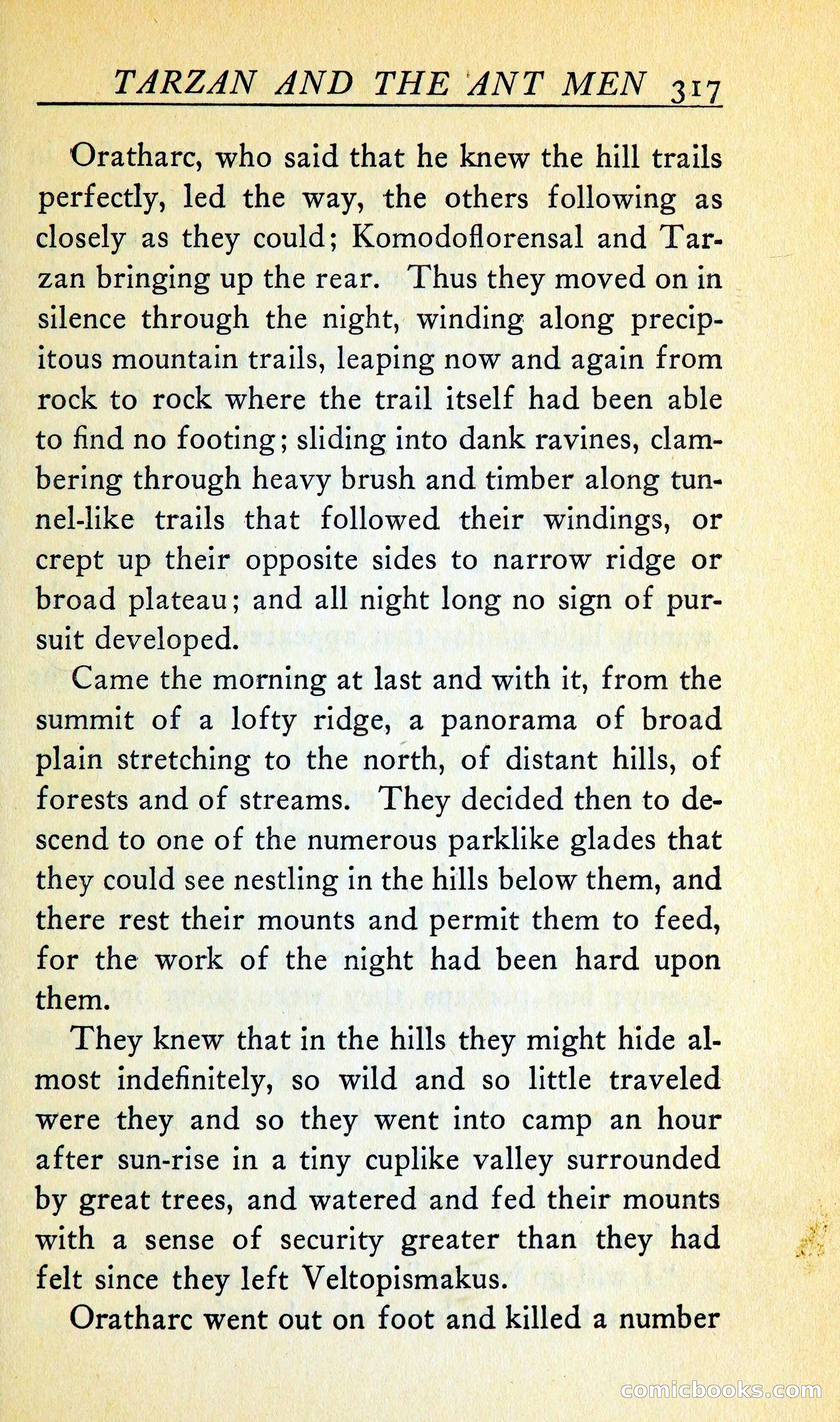 TARZAN AND THE ANT MEN 317

Oratharc, who said that he knew the hill trails perfectly, led the way, the others following as closely as they could; Komodoflorensal and Tarzan bringing up the rear. Thus they moved on in silence through the night, winding along precipitous mountain trails, leaping now and again from rock to rock where the trail itself had been able to find no footing; sliding into dank ravines, clambering through heavy brush and timber along tunnel-like trails that followed their windings, or crept up their opposite sides to narrow ridge or broad plateau; and all night long no sign of pursuit developed.

Came the morning at last and with it, from the summit of a lofty ridge, a panorama of broad plain stretching to the north, of distant hills, of forests and of streams. They decided then to descend to one of the numerous parklike glades that they could see nestling in the hills below them, and there rest their mounts and permit them to feed, for the work of the night had been hard upon them.

They knew that in the hills they might hide almost indefinitely, so wild and so little traveled were they and so they went into camp an hour after sun-rise in a tiny cuplike valley surrounded by great trees, and watered and fed their mounts with a sense of security greater than they had felt since they left Veltopismakus.

Oratharc went out on foot and killed a number

comicbooks.com